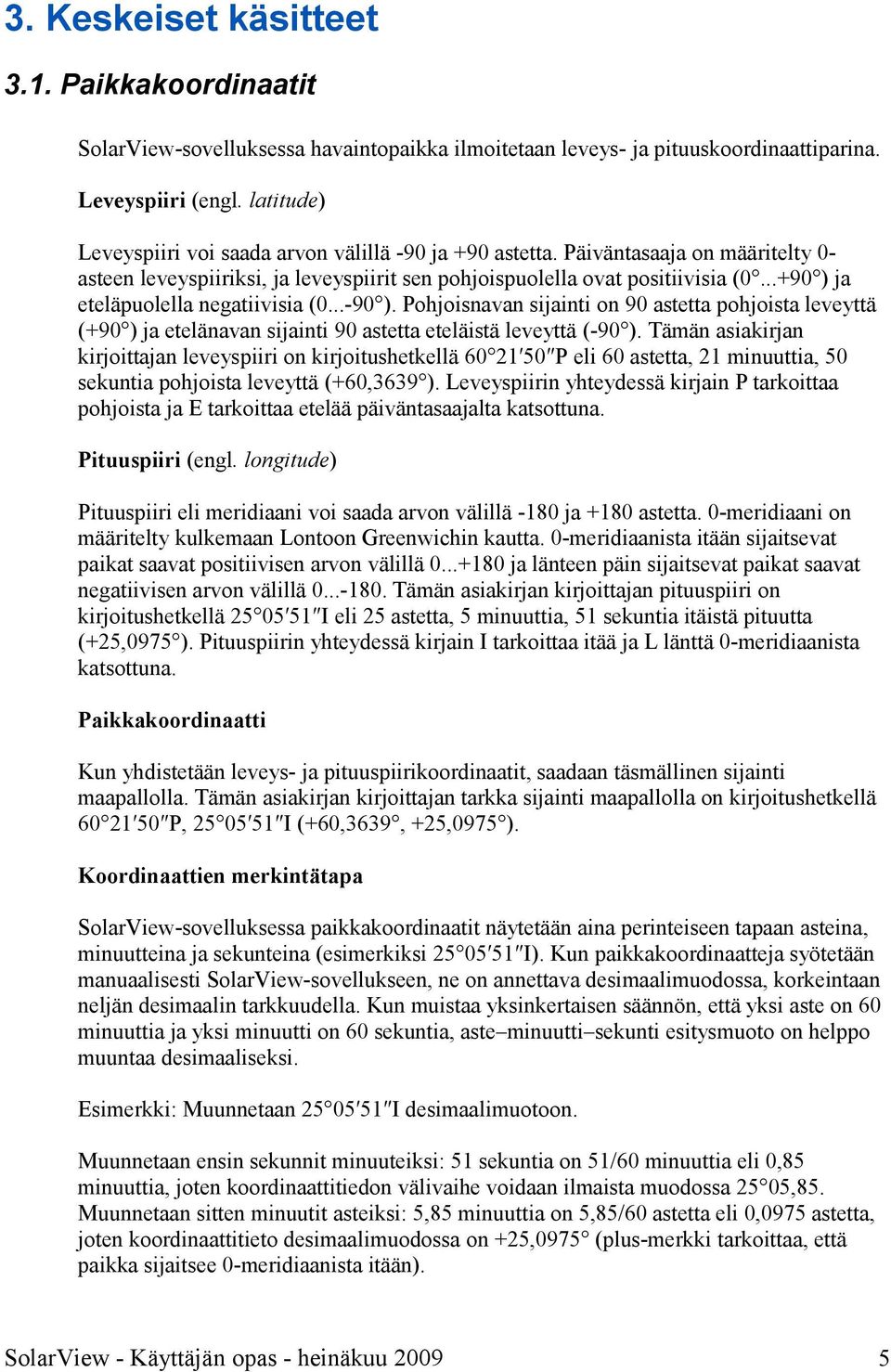 3. Keskeiset käsitteet

3.1. Paikkakoordinaatit

SolarView-sovelluksessa havaintopaikka ilmoitetaan leveys- ja pituuskoordinaattiparina.

Leveyspiiri (engl. latitude)

Leveyspiiri voi saada arvon välillä -90 ja +90 astetta. Päiväntasaaja on määritelty 0-asteen leveyspiiriksi, ja leveyspiirit sen pohjoispuolella ovat positiivisia (0°...+90°) ja eteläpuolella negatiivisia (0...-90°). Pohjoisnavan sijainti on 90 astetta pohjoista leveyttä (+90°) ja etelänavan sijainti 90 astetta eteläistä leveyttä (-90°). Tämän asiakirjan kirjoittajan leveyspiiri on kirjoitushetkellä 60°21′50″P eli 60 astetta, 21 minuuttia, 50 sekuntia pohjoista leveyttä (+60,3639°). Leveyspiirin yhteydessä kirjain P tarkoittaa pohjoista ja E tarkoittaa etelää päiväntasaajalta katsottuna.

Pituuspiiri (engl. longitude)

Pituuspiiri eli meridiaani voi saada arvon välillä -180 ja +180 astetta. 0-meridiaani on määritelty kulkemaan Lontoon Greenwichin kautta. 0-meridiaanista itään sijaitsevat paikat saavat positiivisen arvon välillä 0...+180 ja länteen päin sijaitsevat paikat saavat negatiivisen arvon välillä 0...-180. Tämän asiakirjan kirjoittajan pituuspiiri on kirjoitushetkellä 25°05′51″I eli 25 astetta, 5 minuuttia, 51 sekuntia itäistä pituutta (+25,0975°). Pituuspiirin yhteydessä kirjain I tarkoittaa itää ja L länttä 0-meridiaanista katsottuna.

Paikkakoordinaatti

Kun yhdistetään leveys- ja pituuspiirikoordinaatit, saadaan täsmällinen sijainti maapallolla. Tämän asiakirjan kirjoittajan tarkka sijainti maapallolla on kirjoitushetkellä 60°21′50″P, 25°05′51″I (+60,3639°, +25,0975°).

Koordinaattien merkintätapa

SolarView-sovelluksessa paikkakoordinaatit näytetään aina perinteiseen tapaan asteina, minuutteina ja sekunteina (esimerkiksi 25°05′51″I). Kun paikkakoordinaatteja syötetään manuaalisesti SolarView-sovellukseen, ne on annettava desimaalimuodossa, korkeintaan neljän desimaalin tarkkuudella. Kun muistaa yksinkertaisen säännön, että yksi aste on 60 minuuttia ja yksi minuutti on 60 sekuntia, aste–minuutti–sekunti esitysmuoto on helppo muuntaa desimaaliseksi.

Esimerkki: Muunnetaan 25°05′51″I desimaalimuotoon.

Muunnetaan ensin sekunnit minuuteiksi: 51 sekuntia on 51/60 minuuttia eli 0,85 minuuttia, joten koordinaattitiedon välivaihe voidaan ilmaista muodossa 25°05,85. Muunnetaan sitten minuutit asteiksi: 5,85 minuuttia on 5,85/60 astetta eli 0,0975 astetta, joten koordinaattitieto desimaalimuodossa on +25,0975° (plus-merkki tarkoittaa, että paikka sijaitsee 0-meridiaanista itään).

SolarView - Käyttäjän opas - heinäkuu 2009 5